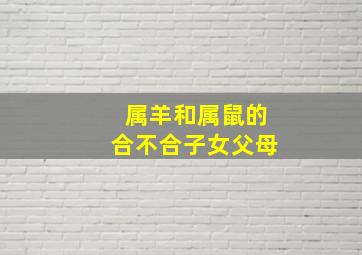 属羊和属鼠的
合不合子女父母